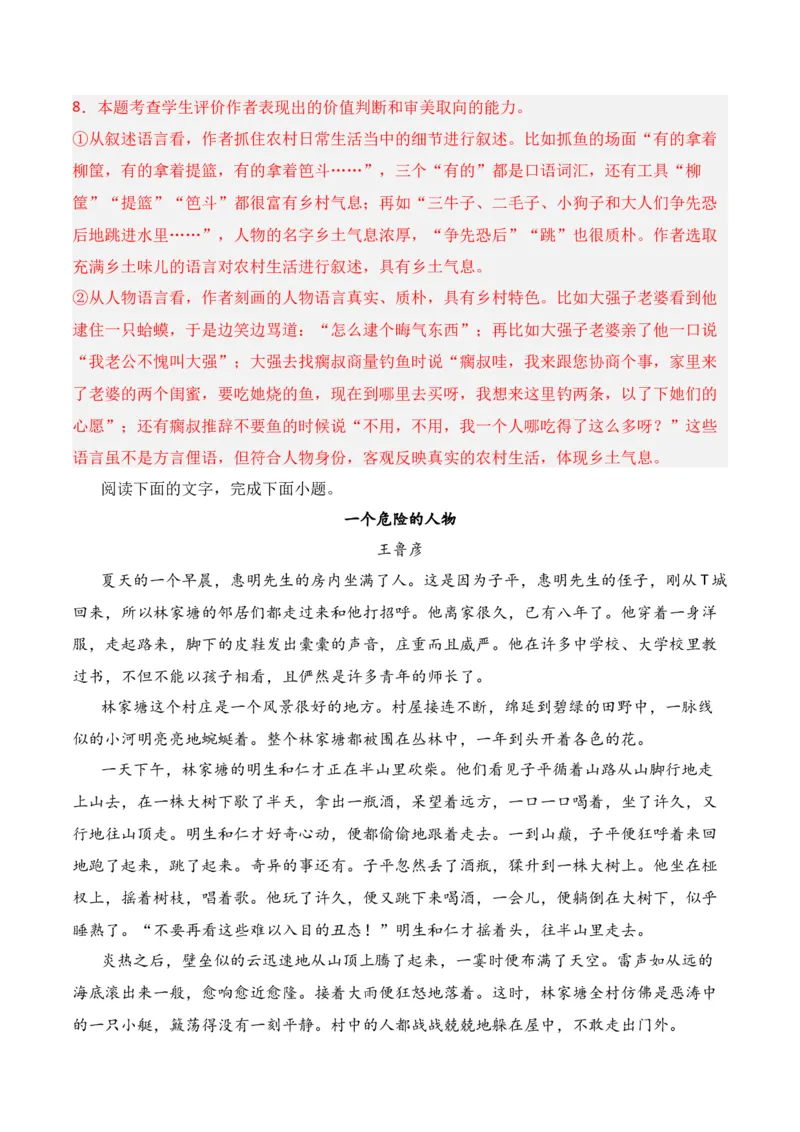 8．本题考查学生评价作者表现出的价值判断和审美取向的能力。
①从叙述语言看，作者抓住农村日常生活当中的细节进行叙述。比如抓鱼的场面“有的拿着柳筐，有的拿着提篮，有的拿着笆斗……”，三个“有的”都是口语词汇，还有工具“柳筐”“提篮”“笆斗”都很富有乡村气息；再如“三牛子、二毛子、小狗子和大人们争先恐后地跳进水里……”，人物的名字乡土气息浓厚，“争先恐后”“跳”也很质朴。作者选取充满乡土味儿的语言对农村生活进行叙述，具有乡土气息。
②从人物语言看，作者刻画的人物语言真实、质朴，具有乡村特色。比如大强子老婆看到他逮住一只蛤蟆，于是边笑边骂道：“怎么逮个晦气东西”；再比如大强子老婆亲了他一口说“我老公不愧叫大强”；大强去找瘸叔商量钓鱼时说“瘸叔哇，我来跟您协商个事，家里来了老婆的两个闺蜜，要吃她烧的鱼，现在到哪里去买呀，我想来这里钓两条，以了下她们的心愿”；还有瘸叔推辞不要鱼的时候说“不用，不用，我一个人哪吃得了这么多呀？”这些语言虽不是方言俚语，但符合人物身份，客观反映真实的农村生活，体现乡土气息。

阅读下面的文字，完成下面小题。

一个危险的人物

王鲁彦

夏天的一个早晨，惠明先生的房内坐满了人。这是因为子平，惠明先生的侄子，刚从T城回来，所以林家塘的邻居们都走过来和他打招呼。他离家很久，已有八年了。他穿着一身洋服，走起路来，脚下的皮鞋发出橐橐的声音，庄重而且威严。他在许多中学校、大学校里教过书，不但不能以孩子相看，且俨然是许多青年的师长了。

林家塘这个村庄是一个风景很好的地方。村屋接连不断，绵延到碧绿的田野中，一脉线似的小河明亮亮地蜿蜒着。整个林家塘都被围在丛林中，一年到头开着各色的花。

一天下午，林家塘的明生和仁才正在半山里砍柴。他们看见子平循着山路从山脚行地走上山去，在一株大树下歇了半天，拿出一瓶酒，呆望着远方，一口一口喝着，坐了许久，又行地往山顶走。明生和仁才好奇心动，便都偷偷地跟着走去。一到山巅，子平便狂呼着来回地跑了起来，跳了起来。奇异的事还有。子平忽然丢了酒瓶，猱升到一株大树上。他坐在桠杈上，摇着树枝，唱着歌。他玩了许久，便又跳下来喝酒，一会儿，便躺倒在大树下，似乎睡熟了。“不要再看这些难以入目的丑态！”明生和仁才摇着头，往半山里走去。

炎热之后，壁垒似的云迅速地从山顶上腾了起来，一霎时便布满了天空。雷声如从远的海底滚出来一般，愈响愈近愈隆。接着大雨便狂怒地落着。这时，林家塘全村仿佛是恶涛中的一只小艇，簸荡得没有一刻平静。村中的人都战战兢兢地躲在屋中，不敢走出门外。